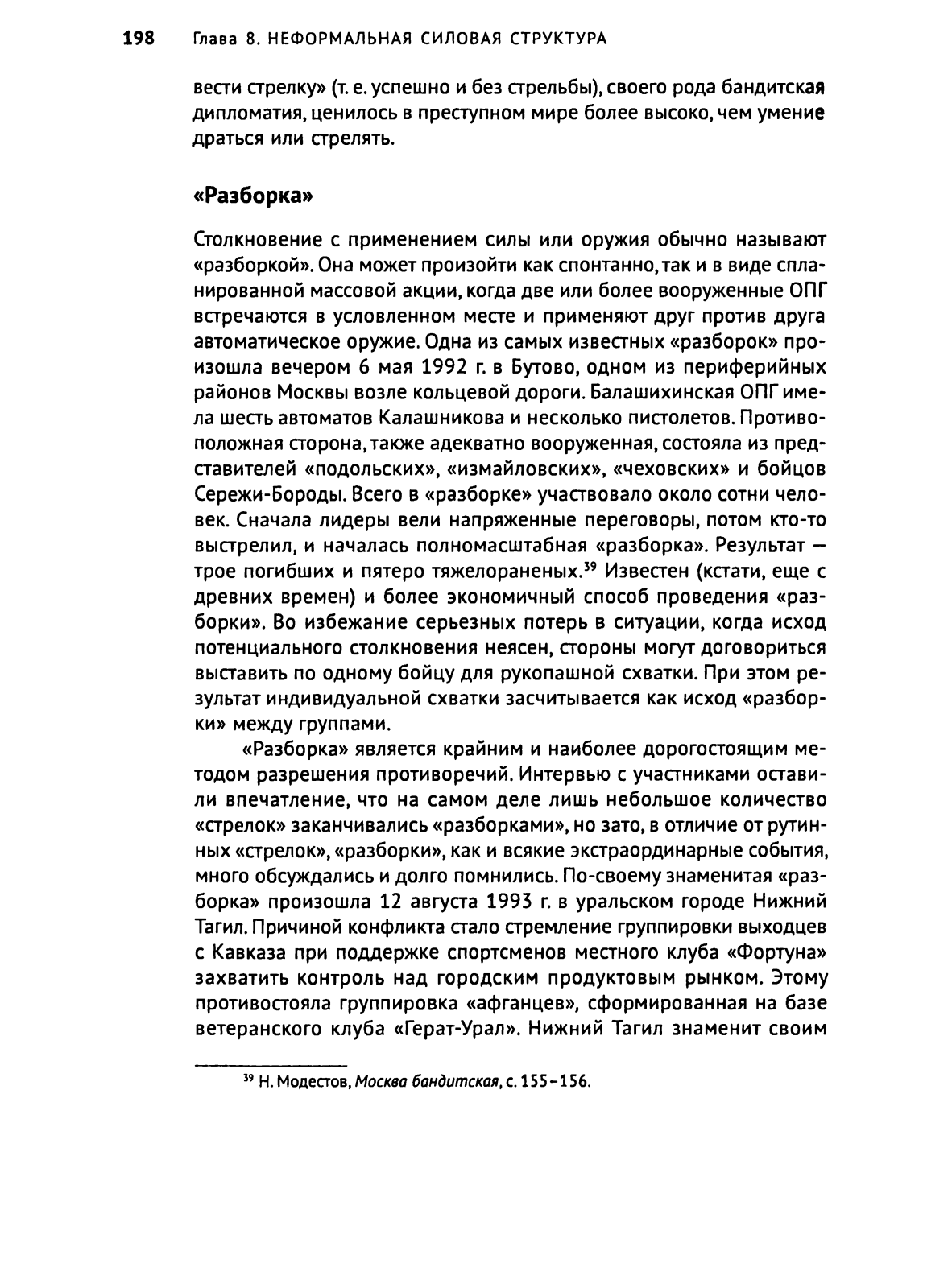 198 Глава 8. НЕФОРМАЛЬНАЯ СИЛОВАЯ СТРУКТУРА

вести стрелку» (т. е. успешно и без стрельбы), своего рода бандитская дипломатия, ценилось в преступном мире более высоко, чем умение драться или стрелять.

«Разборка»

Столкновение с применением силы или оружия обычно называют «разборкой». Она может произойти как спонтанно, так и в виде спланированной массовой акции, когда две или более вооруженные ОПГ встречаются в условленном месте и применяют друг против друга автоматическое оружие. Одна из самых известных «разборок» произошла вечером 6 мая 1992 г. в Бутово, одном из периферийных районов Москвы возле кольцевой дороги. Балашихинская ОПГ имела шесть автоматов Калашникова и несколько пистолетов. Противоположная сторона, также адекватно вооруженная, состояла из представителей «подольских», «измайловских», «чеховских» и бойцов Сережи-Бороды. Всего в «разборке» участвовало около сотни человек. Сначала лидеры вели напряженные переговоры, потом кто-то выстрелил, и началась полномасштабная «разборка». Результат — трое погибших и пятеро тяжелораненых.$^{39}$ Известен (кстати, еще с древних времен) и более экономичный способ проведения «разборки». Во избежание серьезных потерь в ситуации, когда исход потенциального столкновения неясен, стороны могут договориться выставить по одному бойцу для рукопашной схватки. При этом результат индивидуальной схватки засчитывается как исход «разборки» между группами.

«Разборка» является крайним и наиболее дорогостоящим методом разрешения противоречий. Интервью с участниками оставили впечатление, что на самом деле лишь небольшое количество «стрелок» заканчивались «разборками», но зато, в отличие от рутинных «стрелок», «разборки», как и всякие экстраординарные события, много обсуждались и долго помнились. По-своему знаменитая «разборка» произошла 12 августа 1993 г. в уральском городе Нижний Тагил. Причиной конфликта стало стремление группировки выходцев с Кавказа при поддержке спортсменов местного клуба «Фортуна» захватить контроль над городским продуктовым рынком. Этому противостояла группировка «афганцев», сформированная на базе ветеранского клуба «Герат-Урал». Нижний Тагил знаменит своим

$^{39}$ Н. Модестов, Москва бандитская, с. 155–156.